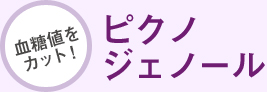 血糖値をカット！

ピクノジェノール